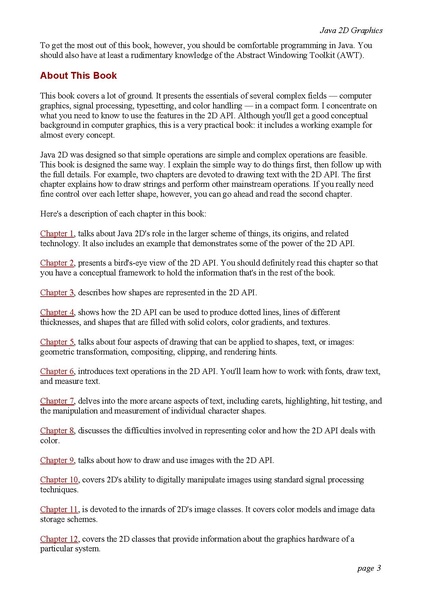 Java 2D Graphics

To get the most out of this book, however, you should be comfortable programming in Java. You should also have at least a rudimentary knowledge of the Abstract Windowing Toolkit (AWT).

About This Book

This book covers a lot of ground. It presents the essentials of several complex fields — computer graphics, signal processing, typesetting, and color handling — in a compact form. I concentrate on what you need to know to use the features in the 2D API. Although you'll get a good conceptual background in computer graphics, this is a very practical book: it includes a working example for almost every concept.

Java 2D was designed so that simple operations are simple and complex operations are feasible. This book is designed the same way. I explain the simple way to do things first, then follow up with the full details. For example, two chapters are devoted to drawing text with the 2D API. The first chapter explains how to draw strings and perform other mainstream operations. If you really need fine control over each letter shape, however, you can go ahead and read the second chapter.

Here's a description of each chapter in this book:

Chapter 1, talks about Java 2D's role in the larger scheme of things, its origins, and related technology. It also includes an example that demonstrates some of the power of the 2D API.

Chapter 2, presents a bird's-eye view of the 2D API. You should definitely read this chapter so that you have a conceptual framework to hold the information that's in the rest of the book.

Chapter 3, describes how shapes are represented in the 2D API.

Chapter 4, shows how the 2D API can be used to produce dotted lines, lines of different thicknesses, and shapes that are filled with solid colors, color gradients, and textures.

Chapter 5, talks about four aspects of drawing that can be applied to shapes, text, or images: geometric transformation, compositing, clipping, and rendering hints.

Chapter 6, introduces text operations in the 2D API. You'll learn how to work with fonts, draw text, and measure text.

Chapter 7, delves into the more arcane aspects of text, including carets, highlighting, hit testing, and the manipulation and measurement of individual character shapes.

Chapter 8, discusses the difficulties involved in representing color and how the 2D API deals with color.

Chapter 9, talks about how to draw and use images with the 2D API.

Chapter 10, covers 2D's ability to digitally manipulate images using standard signal processing techniques.

Chapter 11, is devoted to the innards of 2D's image classes. It covers color models and image data storage schemes.

Chapter 12, covers the 2D classes that provide information about the graphics hardware of a particular system.

page 3